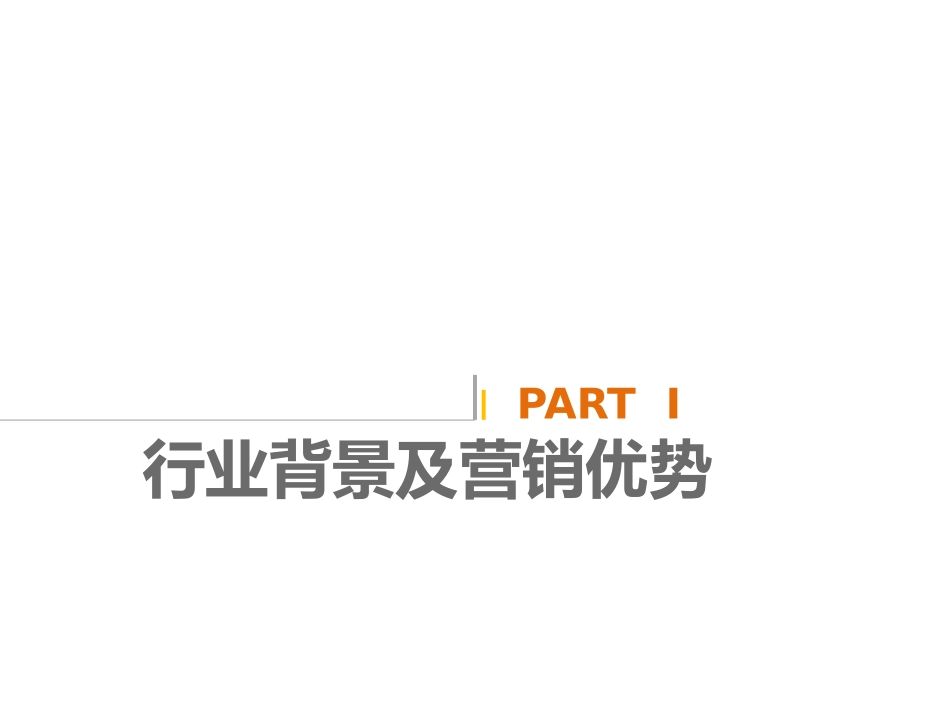 PART I

行业背景及营销优势